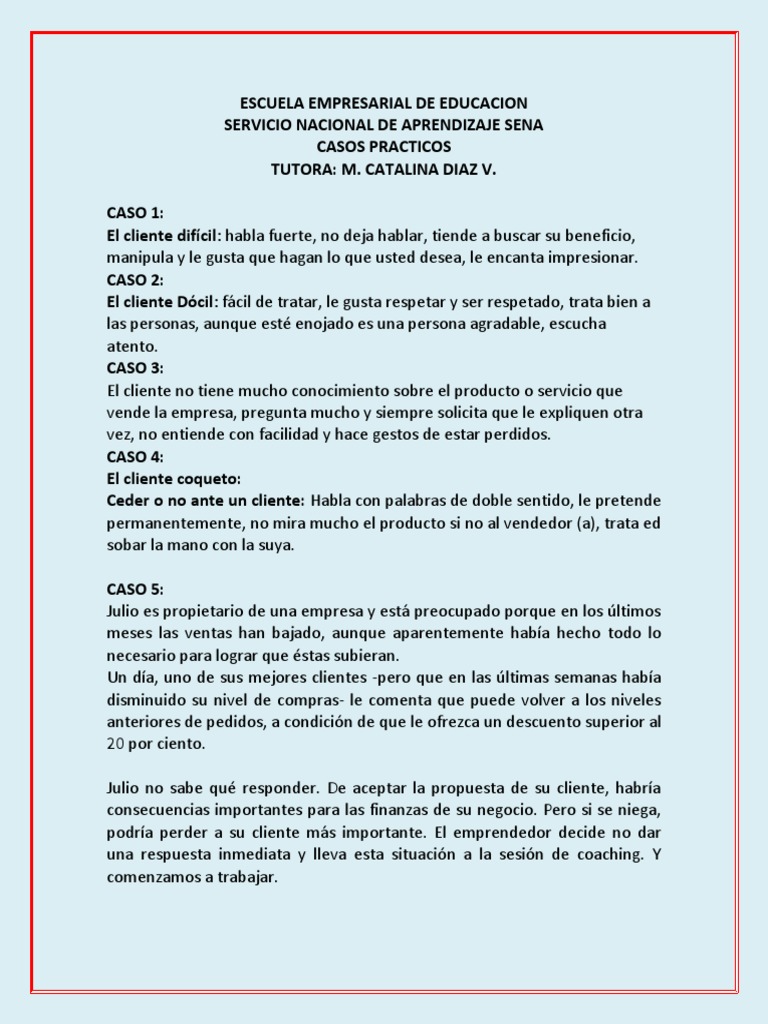 ESCUELA EMPRESARIAL DE EDUCACION
SERVICIO NACIONAL DE APRENDIZAJE SENA
CASOS PRACTICOS
TUTORA: M. CATALINA DIAZ V.

CASO 1:
El cliente difícil: habla fuerte, no deja hablar, tiende a buscar su beneficio, manipula y le gusta que hagan lo que usted desea, le encanta impresionar.
CASO 2:
El cliente Dócil: fácil de tratar, le gusta respetar y ser respetado, trata bien a las personas, aunque esté enojado es una persona agradable, escucha atento.
CASO 3:
El cliente no tiene mucho conocimiento sobre el producto o servicio que vende la empresa, pregunta mucho y siempre solicita que le expliquen otra vez, no entiende con facilidad y hace gestos de estar perdidos.
CASO 4:
El cliente coqueto:
Ceder o no ante un cliente: Habla con palabras de doble sentido, le pretende permanentemente, no mira mucho el producto si no al vendedor (a), trata ed sobar la mano con la suya.

CASO 5:
Julio es propietario de una empresa y está preocupado porque en los últimos meses las ventas han bajado, aunque aparentemente había hecho todo lo necesario para lograr que éstas subieran.
Un día, uno de sus mejores clientes -pero que en las últimas semanas había disminuido su nivel de compras- le comenta que puede volver a los niveles anteriores de pedidos, a condición de que le ofrezca un descuento superior al 20 por ciento.

Julio no sabe qué responder. De aceptar la propuesta de su cliente, habría consecuencias importantes para las finanzas de su negocio. Pero si se niega, podría perder a su cliente más importante. El emprendedor decide no dar una respuesta inmediata y lleva esta situación a la sesión de coaching. Y comenzamos a trabajar.